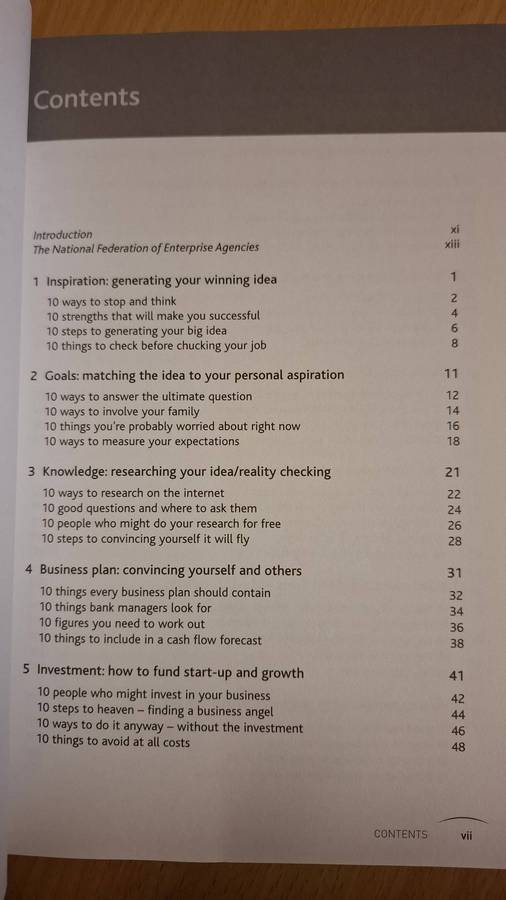 Contents

Introduction xi
The National Federation of Enterprise Agencies xiii

1 Inspiration: generating your winning idea 1
10 ways to stop and think 2
10 strengths that will make you successful 4
10 steps to generating your big idea 6
10 things to check before chucking your job 8

2 Goals: matching the idea to your personal aspiration 11
10 ways to answer the ultimate question 12
10 ways to involve your family 14
10 things you're probably worried about right now 16
10 ways to measure your expectations 18

3 Knowledge: researching your idea/reality checking 21
10 ways to research on the internet 22
10 good questions and where to ask them 24
10 people who might do your research for free 26
10 steps to convincing yourself it will fly 28

4 Business plan: convincing yourself and others 31
10 things every business plan should contain 32
10 things bank managers look for 34
10 figures you need to work out 36
10 things to include in a cash flow forecast 38

5 Investment: how to fund start-up and growth 41
10 people who might invest in your business 42
10 steps to heaven – finding a business angel 44
10 ways to do it anyway – without the investment 46
10 things to avoid at all costs 48

CONTENTS vii